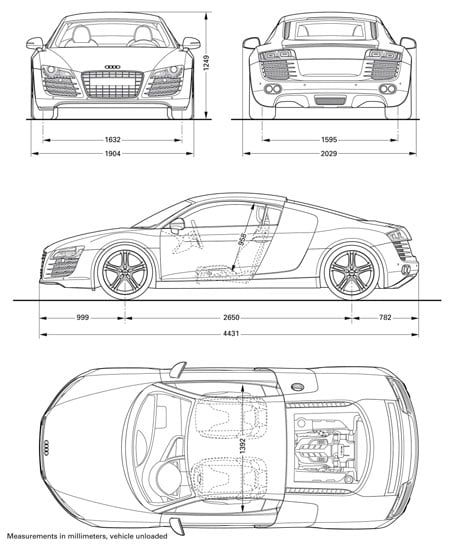 1249
1632
1904
1595
2029
958
999
2650
782
4431
1392
Measurements in millimeters, vehicle unloaded